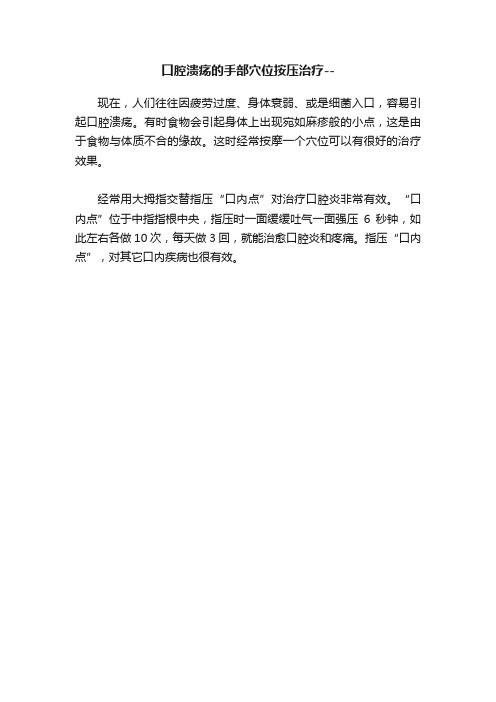 口腔溃疡的手部穴位按压治疗--

现在，人们往往因疲劳过度、身体衰弱、或是细菌入口，容易引起口腔溃疡。有时食物会引起身体上出现宛如麻疹般的小点，这是由于食物与体质不合的缘故。这时经常按摩一个穴位可以有很好的治疗效果。

经常用大拇指交替指压“口内点”对治疗口腔炎非常有效。“口内点”位于中指指根中央，指压时一面缓缓吐气一面强压 6 秒钟，如此左右各做 10 次，每天做 3 回，就能治愈口腔炎和疼痛。指压“口内点”，对其它口内疾病也很有效。